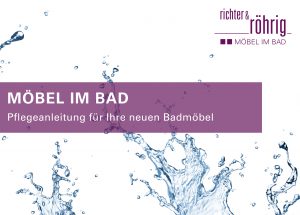 richter & röhrig
MÖBEL IM BAD

MÖBEL IM BAD
Pflegeanleitung für Ihre neuen Badmöbel